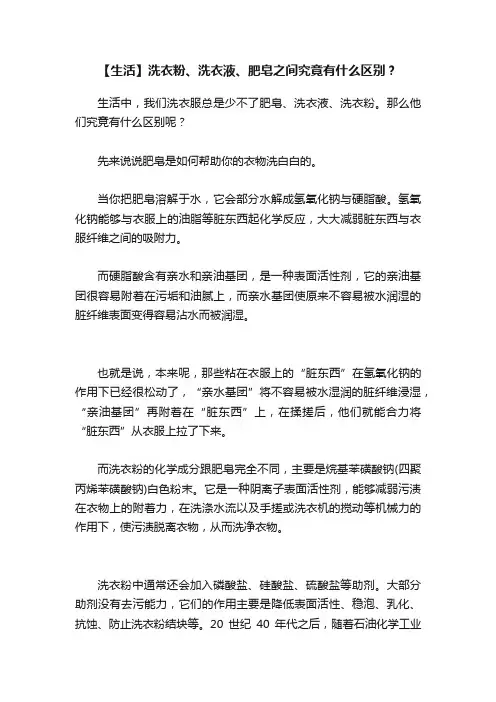 【生活】洗衣粉、洗衣液、肥皂之间究竟有什么区别？

生活中，我们洗衣服总是少不了肥皂、洗衣液、洗衣粉。那么他们究竟有什么区别呢？

先来说说肥皂是如何帮助你的衣物洗白白的。

当你把肥皂溶解于水，它会部分水解成氢氧化钠与硬脂酸。氢氧化钠能够与衣服上的油脂等脏东西起化学反应，大大减弱脏东西与衣服纤维之间的吸附力。

而硬脂酸含有亲水和亲油基团，是一种表面活性剂，它的亲油基团很容易附着在污垢和油腻上，而亲水基团使原来不容易被水润湿的脏纤维表面变得容易沾水而被润湿。

也就是说，本来呢，那些粘在衣服上的“脏东西”在氢氧化钠的作用下已经很松动了，“亲水基团”将不容易被水湿润的脏纤维浸湿，“亲油基团”再附着在“脏东西”上，在揉搓后，他们就能合力将“脏东西”从衣服上拉了下来。

而洗衣粉的化学成分跟肥皂完全不同，主要是烷基苯磺酸钠(四聚丙烯苯磺酸钠)白色粉末。它是一种阴离子表面活性剂，能够减弱污渍在衣物上的附着力，在洗涤水流以及手搓或洗衣机的搅动等机械力的作用下，使污渍脱离衣物，从而洗净衣物。

洗衣粉中通常还会加入磷酸盐、硅酸盐、硫酸盐等助剂。大部分助剂没有去污能力，它们的作用主要是降低表面活性、稳泡、乳化、抗蚀、防止洗衣粉结块等。20 世纪 40 年代之后，随着石油化学工业